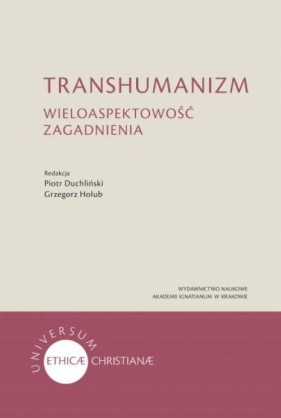 TRANSHUMANIZM
WIELOASPEKTOWOŚĆ ZAGADNIENIA

Redakcja
Piotr Duchliński
Grzegorz Hołub

WYDAWNICTWO NAUKOWE
AKADEMII IGNATIANUM W KRAKOWIE

UNIVERSUM
ETHICÆ CHRISTIANÆ